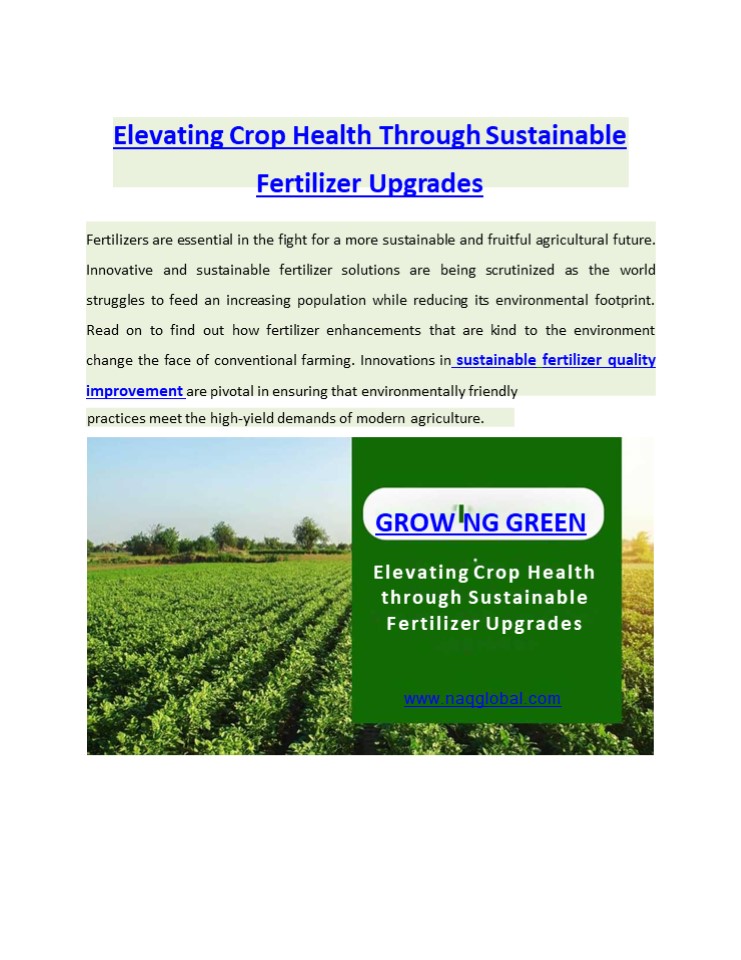 Elevating Crop Health Through Sustainable Fertilizer Upgrades

Fertilizers are essential in the fight for a more sustainable and fruitful agricultural future. Innovative and sustainable fertilizer solutions are being scrutinized as the world struggles to feed an increasing population while reducing its environmental footprint. Read on to find out how fertilizer enhancements that are kind to the environment change the face of conventional farming. Innovations in sustainable fertilizer quality improvement are pivotal in ensuring that environmentally friendly practices meet the high-yield demands of modern agriculture.

GROWING GREEN

Elevating Crop Health through Sustainable Fertilizer Upgrades

www.naqglobal.com